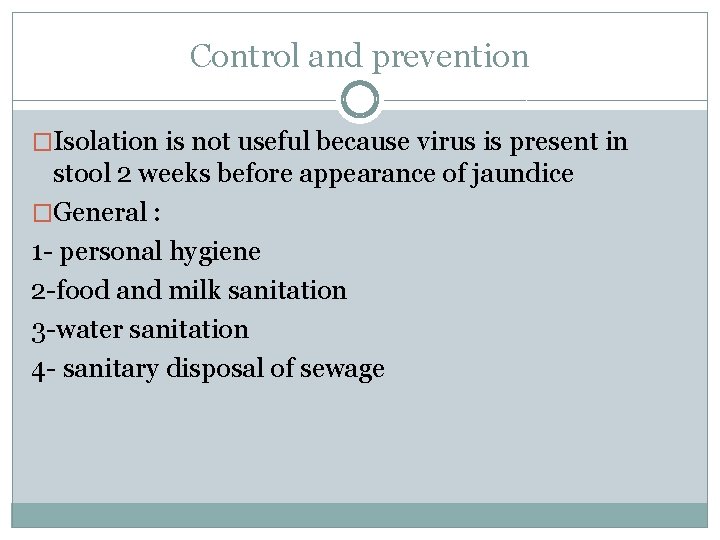 Control and prevention

□Isolation is not useful because virus is present in stool 2 weeks before appearance of jaundice

□General :

1- personal hygiene

2-food and milk sanitation

3-water sanitation

4- sanitary disposal of sewage